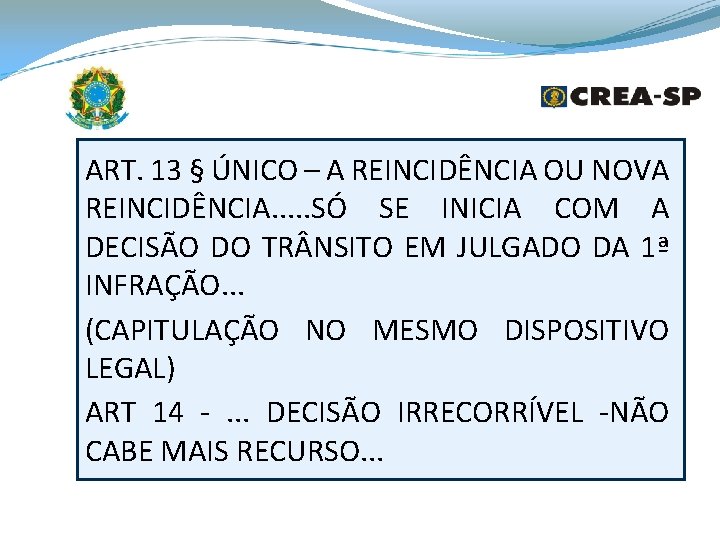 CREA-SP

ART. 13 § ÚNICO – A REINCIDÊNCIA OU NOVA REINCIDÊNCIA.....SÓ SE INICIA COM A DECISÃO DO TRÂNSITO EM JULGADO DA 1ª INFRAÇÃO...

(CAPITULAÇÃO NO MESMO DISPOSITIVO LEGAL)

ART 14 - ... DECISÃO IRRECORRÍVEL -NÃO CABE MAIS RECURSO...